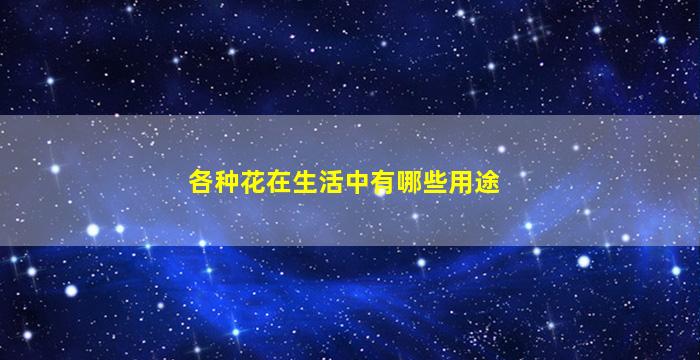 各种花在生活中有哪些用途